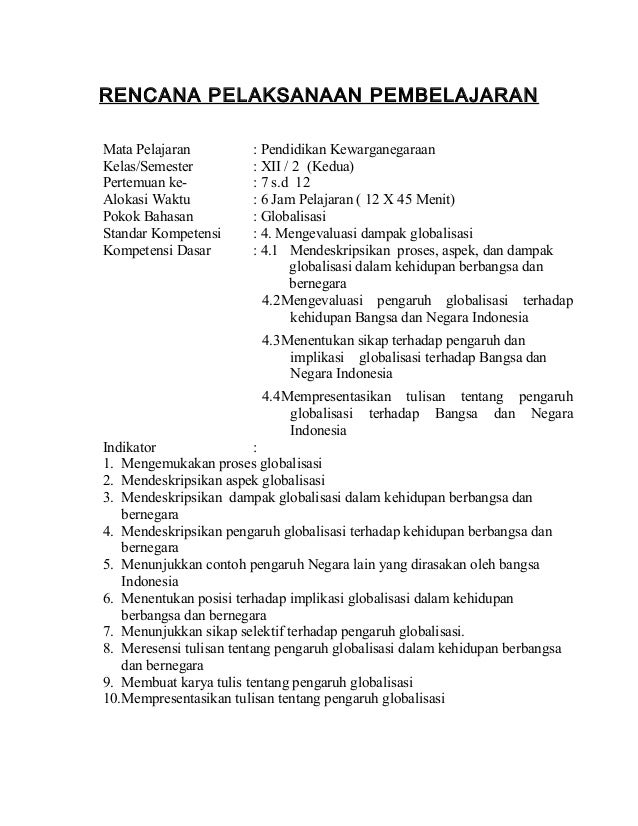 RENCANA PELAKSANAAN PEMBELAJARAN

Mata Pelajaran : Pendidikan Kewarganegaraan
Kelas/Semester : XII / 2 (Kedua)
Pertemuan ke- : 7 s.d 12
Alokasi Waktu : 6 Jam Pelajaran ( 12 X 45 Menit)
Pokok Bahasan : Globalisasi
Standar Kompetensi : 4. Mengevaluasi dampak globalisasi
Kompetensi Dasar : 4.1 Mendeskripsikan proses, aspek, dan dampak globalisasi dalam kehidupan berbangsa dan bernegara

4.2 Mengevaluasi pengaruh globalisasi terhadap kehidupan Bangsa dan Negara Indonesia

4.3 Menentukan sikap terhadap pengaruh dan implikasi globalisasi terhadap Bangsa dan Negara Indonesia

4.4 Mempresentasikan tulisan tentang pengaruh globalisasi terhadap Bangsa dan Negara Indonesia

Indikator :
1. Mengemukakan proses globalisasi
2. Mendeskripsikan aspek globalisasi
3. Mendeskripsikan dampak globalisasi dalam kehidupan berbangsa dan bernegara
4. Mendeskripsikan pengaruh globalisasi terhadap kehidupan berbangsa dan bernegara
5. Menunjukkan contoh pengaruh Negara lain yang dirasakan oleh bangsa Indonesia
6. Menentukan posisi terhadap implikasi globalisasi dalam kehidupan berbangsa dan bernegara
7. Menunjukkan sikap selektif terhadap pengaruh globalisasi.
8. Meresensi tulisan tentang pengaruh globalisasi dalam kehidupan berbangsa dan bernegara
9. Membuat karya tulis tentang pengaruh globalisasi
10. Mempresentasikan tulisan tentang pengaruh globalisasi